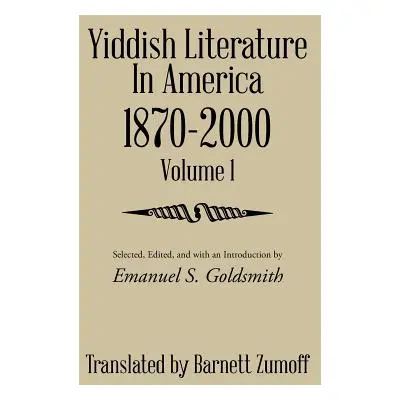 Yiddish Literature In America 1870-2000

Volume 1

Selected, Edited, and with an Introduction by

Emanuel S. Goldsmith

Translated by Barnett Zumoff